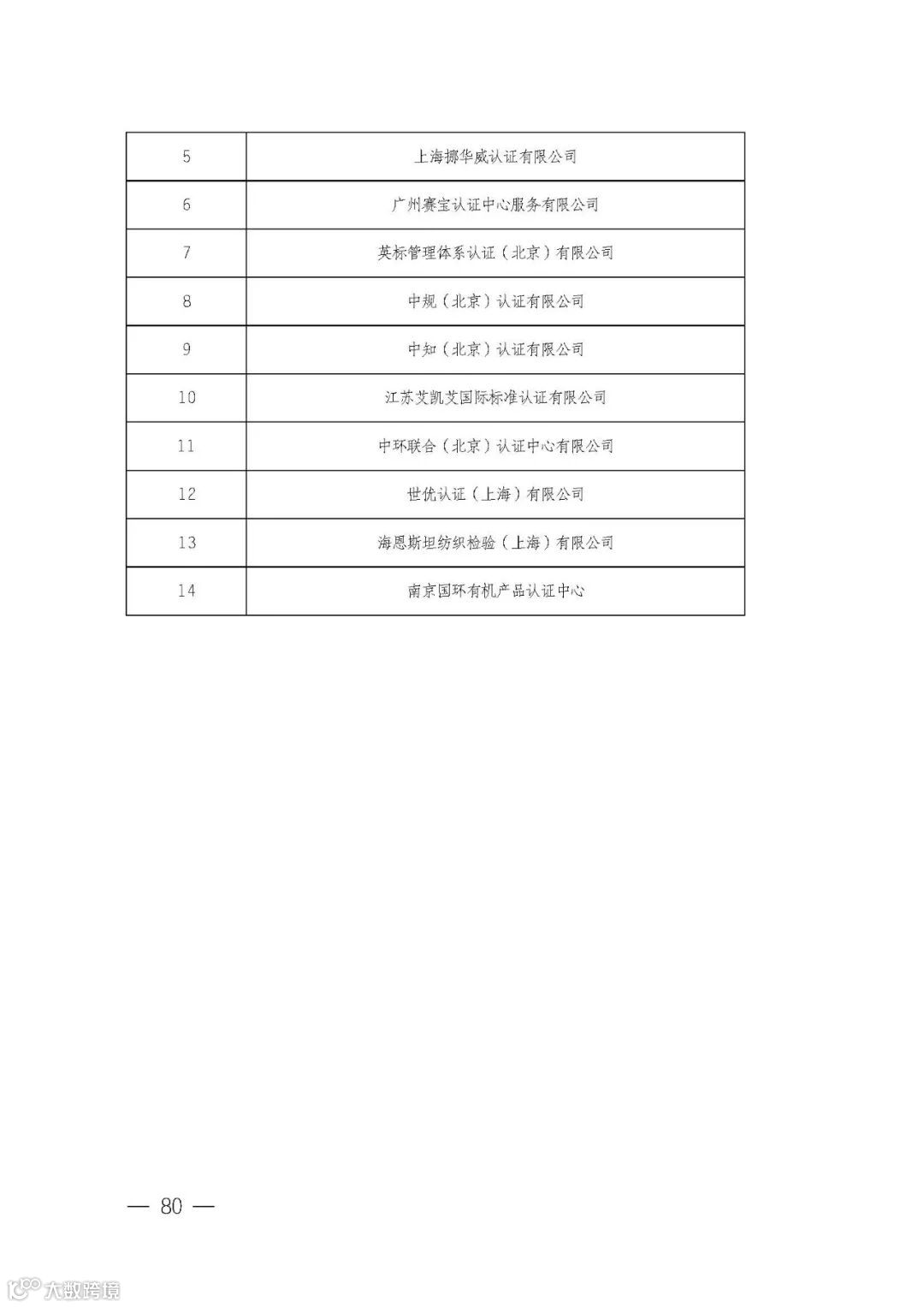 | 5 | 上海挪华威认证有限公司 |
|---|---|
| 6 | 广州赛宝认证中心服务有限公司 |
| 7 | 英标管理体系认证（北京）有限公司 |
| 8 | 中规（北京）认证有限公司 |
| 9 | 中知（北京）认证有限公司 |
| 10 | 江苏艾凯艾国际标准认证有限公司 |
| 11 | 中环联合（北京）认证中心有限公司 |
| 12 | 世优认证（上海）有限公司 |
| 13 | 海恩斯坦纺织检验（上海）有限公司 |
| 14 | 南京国环有机产品认证中心 |

— 80 —

大数跨境